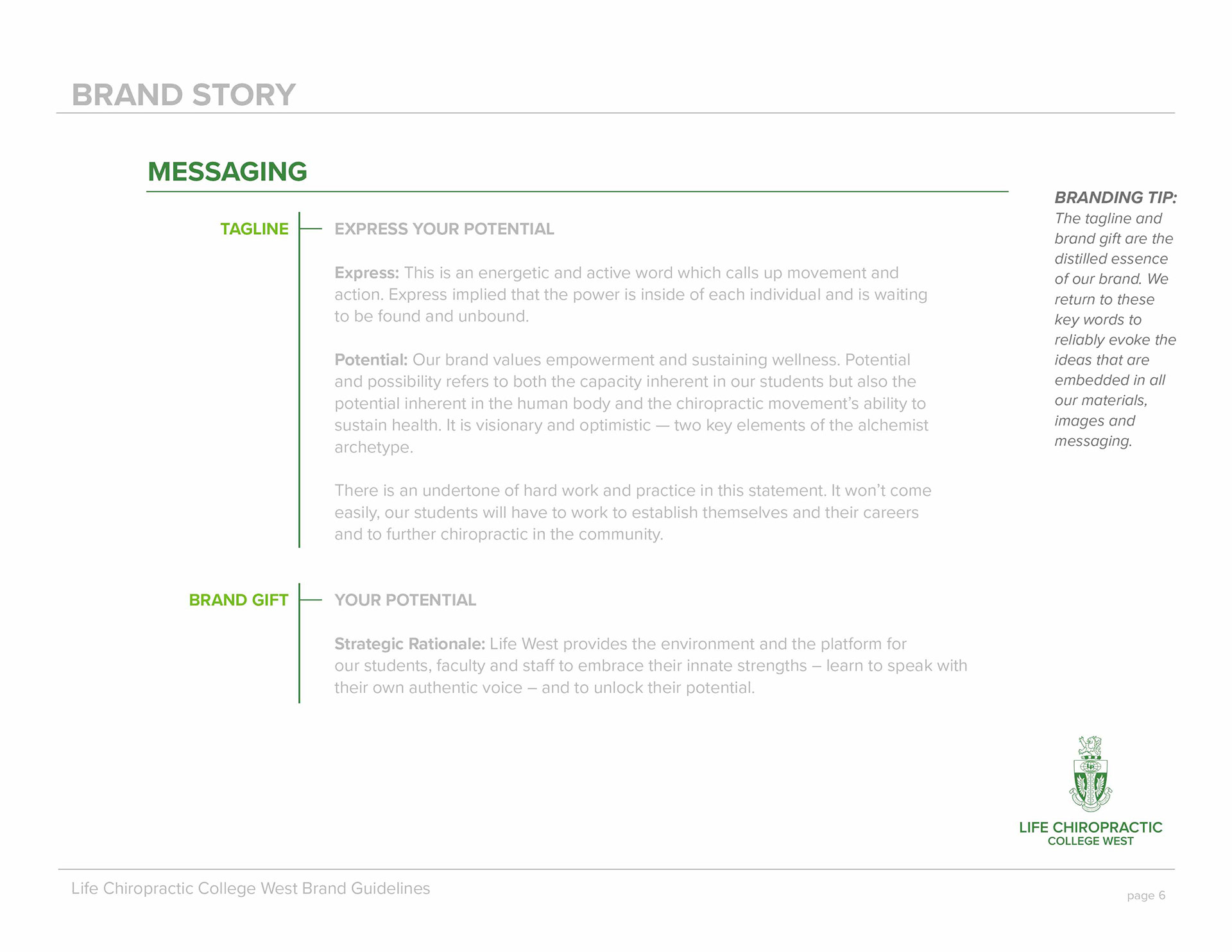 BRAND STORY

MESSAGING

TAGLINE

EXPRESS YOUR POTENTIAL

Express: This is an energetic and active word which calls up movement and action. Express implied that the power is inside of each individual and is waiting to be found and unbound.

Potential: Our brand values empowerment and sustaining wellness. Potential and possibility refers to both the capacity inherent in our students but also the potential inherent in the human body and the chiropractic movement's ability to sustain health. It is visionary and optimistic — two key elements of the alchemist archetype.

There is an undertone of hard work and practice in this statement. It won't come easily, our students will have to work to establish themselves and their careers and to further chiropractic in the community.

BRAND GIFT

YOUR POTENTIAL

Strategic Rationale: Life West provides the environment and the platform for our students, faculty and staff to embrace their innate strengths – learn to speak with their own authentic voice – and to unlock their potential.

BRANDING TIP:
The tagline and brand gift are the distilled essence of our brand. We return to these key words to reliably evoke the ideas that are embedded in all our materials, images and messaging.

LIFE CHIROPRACTIC
COLLEGE WEST

Life Chiropractic College West Brand Guidelines

page 6